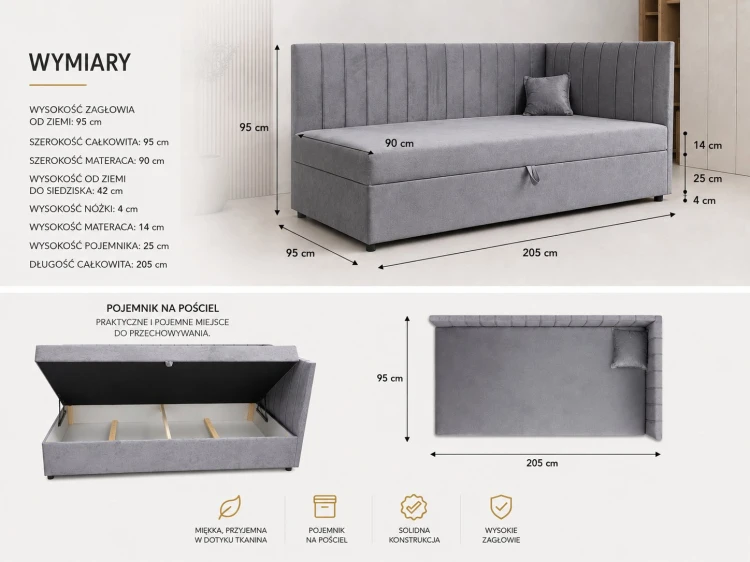 WYMIARY

WYSOKOŚĆ ZAGŁOWIA OD ZIEMI: 95 cm

SZEROKOŚĆ CAŁKOWITA: 95 cm

SZEROKOŚĆ MATERACA: 90 cm

WYSOKOŚĆ OD ZIEMI DO SIEDZISKA: 42 cm

WYSOKOŚĆ NÓŻKI: 4 cm

WYSOKOŚĆ MATERACA: 14 cm

WYSOKOŚĆ POJEMNIKA: 25 cm

DŁUGOŚĆ CAŁKOWITA: 205 cm

95 cm
90 cm
14 cm
25 cm
4 cm
95 cm
205 cm

POJEMNIK NA POŚCIEL

PRAKTYCZNE I POJEMNE MIEJSCE DO PRZECHOWYWANIA.

95 cm
205 cm

MIĘKKA, PRZYJEMNA W DOTYKU TKANINA

POJEMNIK NA POŚCIEL

SOLIDNA KONSTRUKCJA

WYSOKIE ZAGŁOWIE